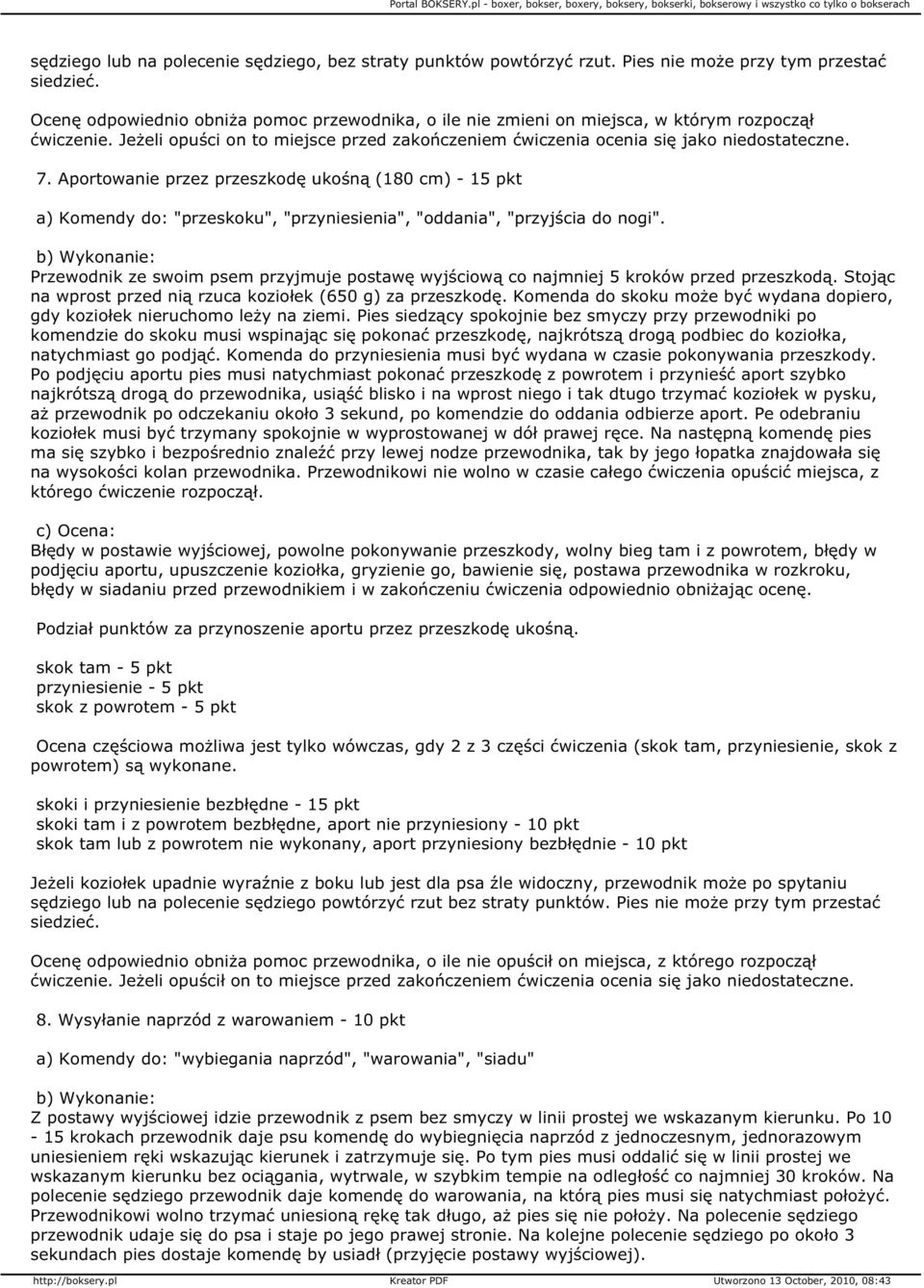 Portal BOKSERY.pl - boxer, bokser, boxery, boksery, bokserki, bokserowy i wszystko co tylko o bokserach

sędziego lub na polecenie sędziego, bez straty punktów powtórzyć rzut. Pies nie może przy tym przestać siedzieć.

Ocenę odpowiednio obniża pomoc przewodnika, o ile nie zmieni on miejsca, w którym rozpoczął ćwiczenie. Jeżeli opuści on to miejsce przed zakończeniem ćwiczenia ocenia się jako niedostateczne.

7. Aportowanie przez przeszkodę ukośną (180 cm) - 15 pkt

a) Komendy do: "przeskoku", "przyniesienia", "oddania", "przyjścia do nogi".

b) Wykonanie:
Przewodnik ze swoim psem przyjmuje postawę wyjściową co najmniej 5 kroków przed przeszkodą. Stojąc na wprost przed nią rzuca koziołek (650 g) za przeszkodę. Komenda do skoku może być wydana dopiero, gdy koziołek nieruchomo leży na ziemi. Pies siedzący spokojnie bez smyczy przy przewodniki po komendzie do skoku musi wspinając się pokonać przeszkodę, najkrótszą drogą podbiec do koziołka, natychmiast go podjąć. Komenda do przyniesienia musi być wydana w czasie pokonywania przeszkody. Po podjęciu aportu pies musi natychmiast pokonać przeszkodę z powrotem i przynieść aport szybko najkrótszą drogą do przewodnika, usiąść blisko i na wprost niego i tak dtugo trzymać koziołek w pysku, aż przewodnik po odczekaniu około 3 sekund, po komendzie do oddania odbierze aport. Pe odebraniu koziołek musi być trzymany spokojnie w wyprostowanej w dół prawej ręce. Na następną komendę pies ma się szybko i bezpośrednio znaleźć przy lewej nodze przewodnika, tak by jego łopatka znajdowała się na wysokości kolan przewodnika. Przewodnikowi nie wolno w czasie całego ćwiczenia opuścić miejsca, z którego ćwiczenie rozpoczął.

c) Ocena:
Błędy w postawie wyjściowej, powolne pokonywanie przeszkody, wolny bieg tam i z powrotem, błędy w podjęciu aportu, upuszczenie koziołka, gryzienie go, bawienie się, postawa przewodnika w rozkroku, błędy w siadaniu przed przewodnikiem i w zakończeniu ćwiczenia odpowiednio obniżając ocenę.

Podział punktów za przynoszenie aportu przez przeszkodę ukośną.

skok tam - 5 pkt
przyniesienie - 5 pkt
skok z powrotem - 5 pkt

Ocena częściowa możliwa jest tylko wówczas, gdy 2 z 3 części ćwiczenia (skok tam, przyniesienie, skok z powrotem) są wykonane.

skoki i przyniesienie bezbłędne - 15 pkt
skoki tam i z powrotem bezbłędne, aport nie przyniesiony - 10 pkt
skok tam lub z powrotem nie wykonany, aport przyniesiony bezbłędnie - 10 pkt

Jeżeli koziołek upadnie wyraźnie z boku lub jest dla psa źle widoczny, przewodnik może po spytaniu sędziego lub na polecenie sędziego powtórzyć rzut bez straty punktów. Pies nie może przy tym przestać siedzieć.

Ocenę odpowiednio obniża pomoc przewodnika, o ile nie opuścił on miejsca, z którego rozpoczął ćwiczenie. Jeżeli opuścił on to miejsce przed zakończeniem ćwiczenia ocenia się jako niedostateczne.

8. Wysyłanie naprzód z warowaniem - 10 pkt

a) Komendy do: "wybiegania naprzód", "warowania", "siadu"

b) Wykonanie:
Z postawy wyjściowej idzie przewodnik z psem bez smyczy w linii prostej we wskazanym kierunku. Po 10 - 15 krokach przewodnik daje psu komendę do wybiegnięcia naprzód z jednoczesnym, jednorazowym uniesieniem ręki wskazując kierunek i zatrzymuje się. Po tym pies musi oddalić się w linii prostej we wskazanym kierunku bez ociągania, wytrwale, w szybkim tempie na odległość co najmniej 30 kroków. Na polecenie sędziego przewodnik daje komendę do warowania, na którą pies musi się natychmiast położyć. Przewodnikowi wolno trzymać uniesioną rękę tak długo, aż pies się nie położy. Na polecenie sędziego przewodnik udaje się do psa i staje po jego prawej stronie. Na kolejne polecenie sędziego po około 3 sekundach pies dostaje komendę by usiadł (przyjęcie postawy wyjściowej).

http://boksery.pl Kreator PDF Utworzono 13 October, 2010, 08:43